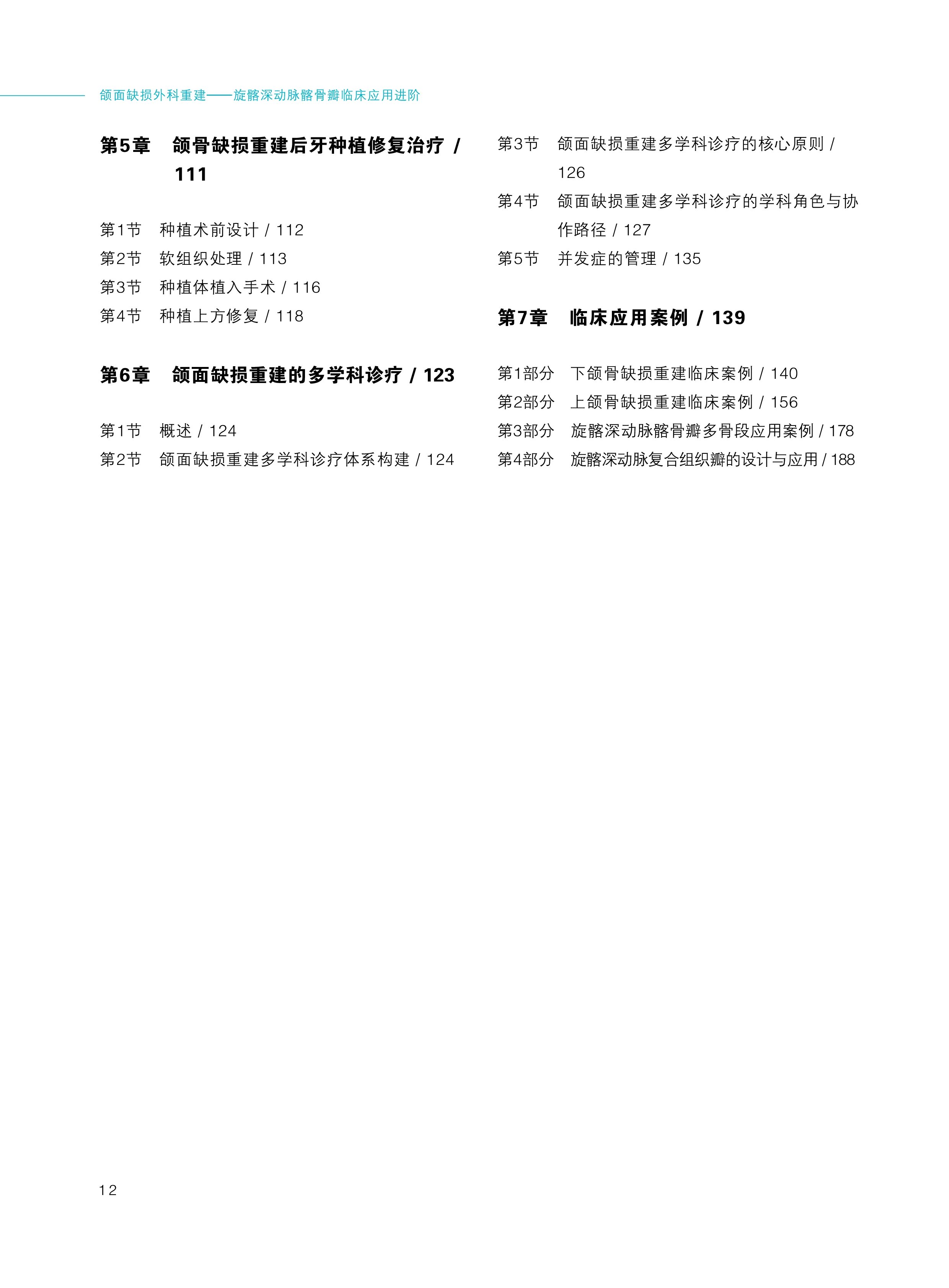 颌面缺损外科重建——旋髂深动脉髂骨瓣临床应用进阶

第5章 颌骨缺损重建后牙种植修复治疗 / 111

第1节 种植术前设计 / 112
第2节 软组织处理 / 113
第3节 种植体植入手术 / 116
第4节 种植上方修复 / 118

第6章 颌面缺损重建的多学科诊疗 / 123

第1节 概述 / 124
第2节 颌面缺损重建多学科诊疗体系构建 / 124
第3节 颌面缺损重建多学科诊疗的核心原则 / 126
第4节 颌面缺损重建多学科诊疗的学科角色与协作路径 / 127
第5节 并发症的管理 / 135

第7章 临床应用案例 / 139

第1部分 下颌骨缺损重建临床案例 / 140
第2部分 上颌骨缺损重建临床案例 / 156
第3部分 旋髂深动脉髂骨瓣多骨段应用案例 / 178
第4部分 旋髂深动脉复合组织瓣的设计与应用 / 188

12